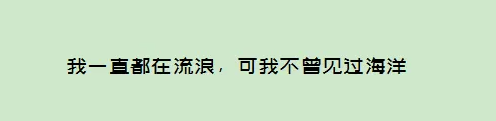 我一直都在流浪，可我不曾见过海洋